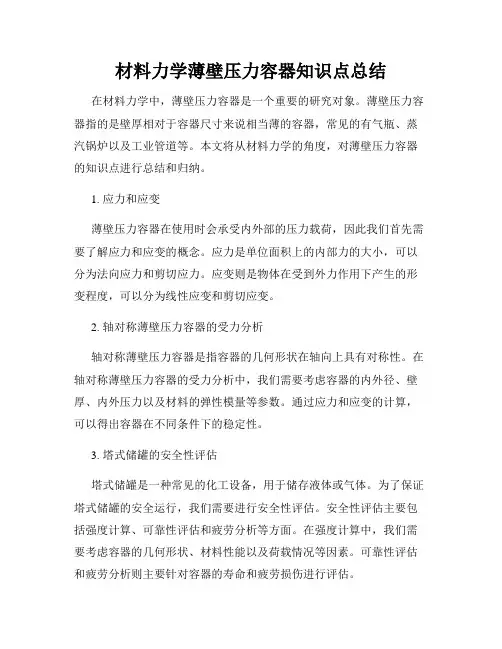 材料力学薄壁压力容器知识点总结

在材料力学中，薄壁压力容器是一个重要的研究对象。薄壁压力容器指的是壁厚相对于容器尺寸来说相当薄的容器，常见的有气瓶、蒸汽锅炉以及工业管道等。本文将从材料力学的角度，对薄壁压力容器的知识点进行总结和归纳。

1. 应力和应变

薄壁压力容器在使用时会承受内外部的压力载荷，因此我们首先需要了解应力和应变的概念。应力是单位面积上的内部力的大小，可以分为法向应力和剪切应力。应变则是物体在受到外力作用下产生的形变程度，可以分为线性应变和剪切应变。

2. 轴对称薄壁压力容器的受力分析

轴对称薄壁压力容器是指容器的几何形状在轴向上具有对称性。在轴对称薄壁压力容器的受力分析中，我们需要考虑容器的内外径、壁厚、内外压力以及材料的弹性模量等参数。通过应力和应变的计算，可以得出容器在不同条件下的稳定性。

3. 塔式储罐的安全性评估

塔式储罐是一种常见的化工设备，用于储存液体或气体。为了保证塔式储罐的安全运行，我们需要进行安全性评估。安全性评估主要包括强度计算、可靠性评估和疲劳分析等方面。在强度计算中，我们需要考虑容器的几何形状、材料性能以及荷载情况等因素。可靠性评估和疲劳分析则主要针对容器的寿命和疲劳损伤进行评估。